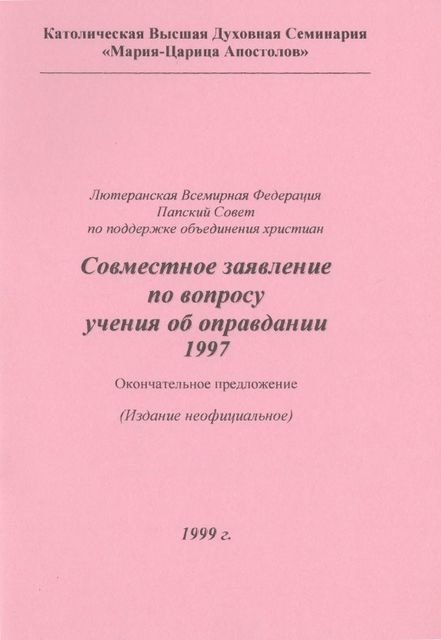 Католическая Высшая Духовная Семинария
«Мария-Царица Апостолов»

Лютеранская Всемирная Федерация
Папский Совет
по поддержке объединения христиан

Совместное заявление
по вопросу
учения об оправдании
1997

Окончательное предложение

(Издание неофициальное)

1999 г.